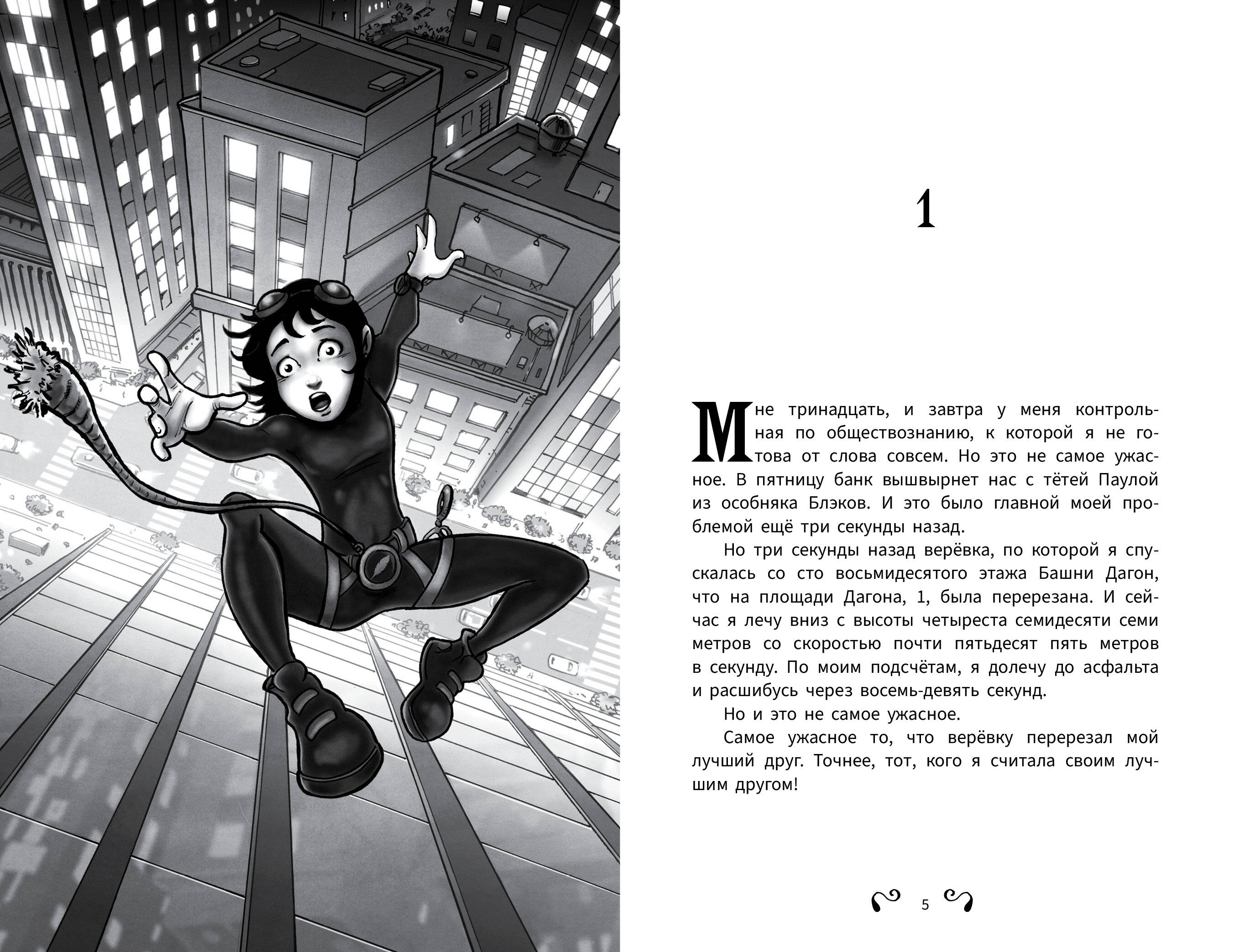 1

Мне тринадцать, и завтра у меня контрольная по обществознанию, к которой я не готова от слова совсем. Но это не самое ужасное. В пятницу банк вышвырнет нас с тётей Паулой из особняка Блэков. И это было главной моей проблемой ещё три секунды назад.

Но три секунды назад верёвка, по которой я спускалась со сто восьмидесятого этажа Башни Дагон, что на площади Дагона, 1, была перерезана. И сейчас я лечу вниз с высоты четыреста семидесяти семи метров со скоростью почти пятьдесят пять метров в секунду. По моим подсчётам, я долечу до асфальта и расшибусь через восемь-девять секунд.

Но и это не самое ужасное.

Самое ужасное то, что верёвку перерезал мой лучший друг. Точнее, тот, кого я считала своим лучшим другом!

5